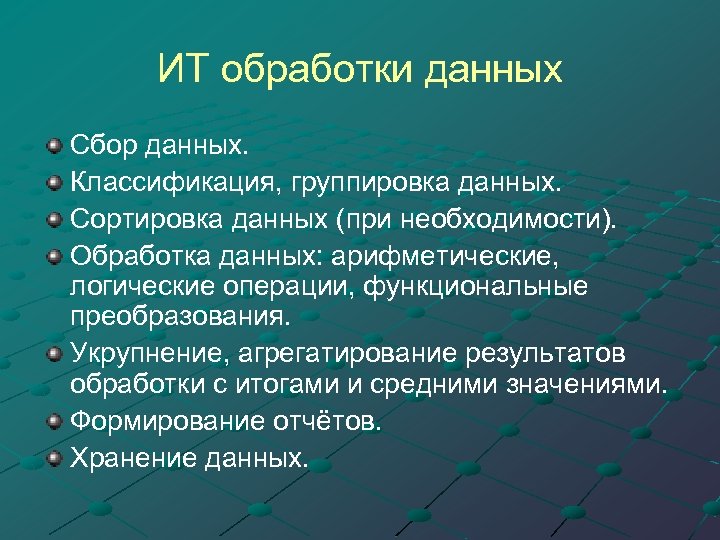 ИТ обработки данных

Сбор данных.
Классификация, группировка данных.
Сортировка данных (при необходимости).
Обработка данных: арифметические, логические операции, функциональные преобразования.
Укрупнение, агрегатирование результатов обработки с итогами и средними значениями.
Формирование отчётов.
Хранение данных.